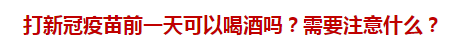 打新冠疫苗前一天可以喝酒吗？需要注意什么？